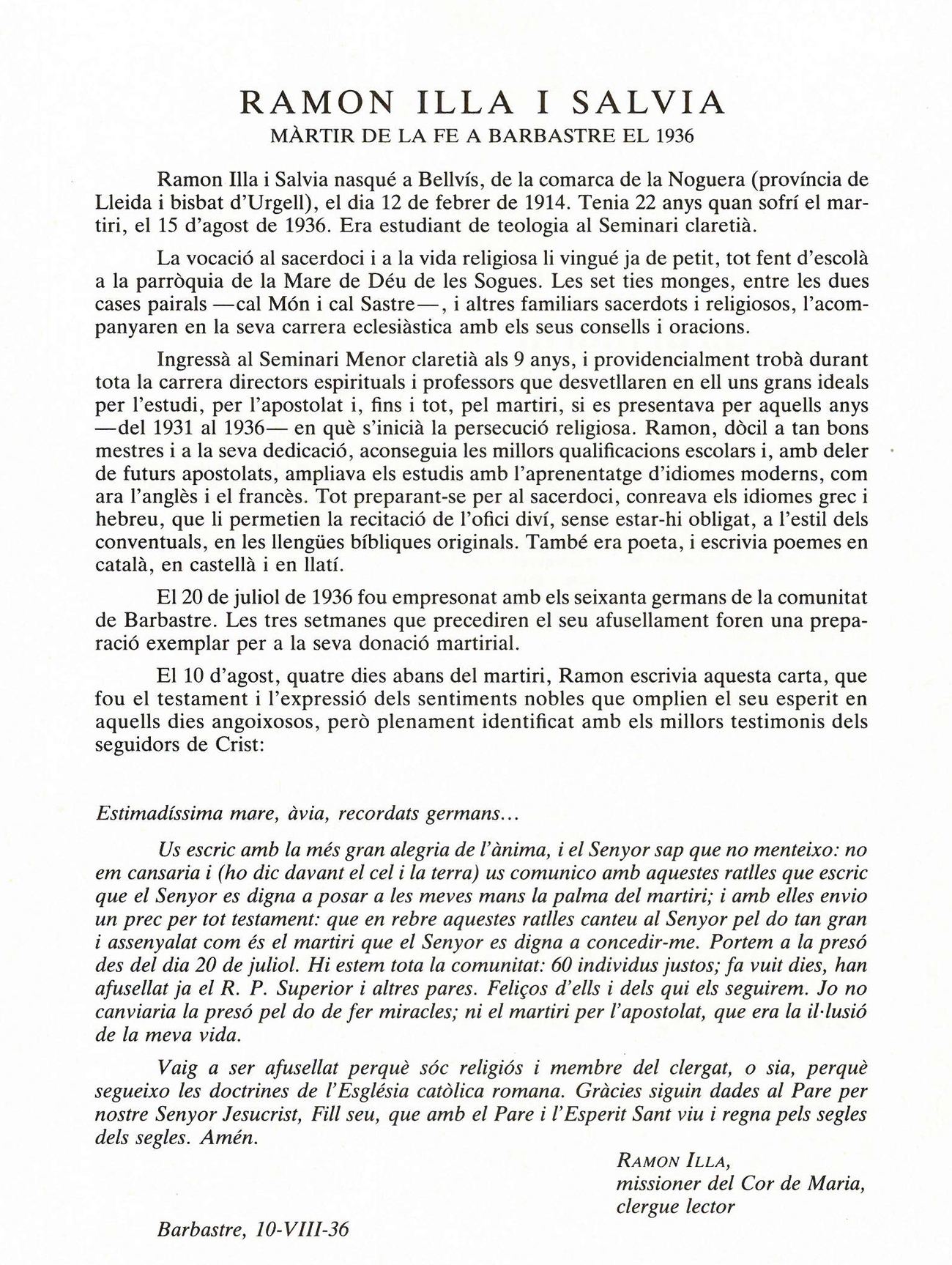 RAMON ILLA I SALVIA
MÀRTIR DE LA FE A BARBASTRE EL 1936

Ramon Illa i Salvia nasqué a Bellvís, de la comarca de la Noguera (província de Lleida i bisbat d'Urgell), el dia 12 de febrer de 1914. Tenia 22 anys quan sofrí el martiri, el 15 d'agost de 1936. Era estudiant de teologia al Seminari claretià.

La vocació al sacerdoci i a la vida religiosa li vingué ja de petit, tot fent d'escolà a la parròquia de la Mare de Déu de les Sogues. Les set ties monges, entre les dues cases pairals —cal Món i cal Sastre—, i altres familiars sacerdots i religiosos, l'acompanyaren en la seva carrera eclesiàstica amb els seus consells i oracions.

Ingressà al Seminari Menor claretià als 9 anys, i providencialment trobà durant tota la carrera directors espirituals i professors que desvetllaren en ell uns grans ideals per l'estudi, per l'apostolat i, fins i tot, pel martiri, si es presentava per aquells anys —del 1931 al 1936— en què s'inicià la persecució religiosa. Ramon, dòcil a tan bons mestres i a la seva dedicació, aconseguia les millors qualificacions escolars i, amb deler de futurs apostolats, ampliava els estudis amb l'aprenentatge d'idiomes moderns, com ara l'anglès i el francès. Tot preparant-se per al sacerdoci, conreava els idiomes grec i hebreu, que li permetien la recitació de l'ofici diví, sense estar-hi obligat, a l'estil dels conventuals, en les llengües bíbliques originals. També era poeta, i escrivia poemes en català, en castellà i en llatí.

El 20 de juliol de 1936 fou empresonat amb els seixanta germans de la comunitat de Barbastre. Les tres setmanes que precediren el seu afusellament foren una preparació exemplar per a la seva donació martirial.

El 10 d'agost, quatre dies abans del martiri, Ramon escrivia aquesta carta, que fou el testament i l'expressió dels sentiments nobles que omplien el seu esperit en aquells dies angoixosos, però plenament identificat amb els millors testimonis dels seguidors de Crist:

Estimadíssima mare, àvia, recordats germans...

Us escric amb la més gran alegria de l'ànima, i el Senyor sap que no menteixo: no em cansaria i (ho dic davant el cel i la terra) us comunico amb aquestes ratlles que escric que el Senyor es digna a posar a les meves mans la palma del martiri; i amb elles envio un prec per tot testament: que en rebre aquestes ratlles canteu al Senyor pel do tan gran i assenyalat com és el martiri que el Senyor es digna a concedir-me. Portem a la presó des del dia 20 de juliol. Hi estem tota la comunitat: 60 individus justos; fa vuit dies, han afusellat ja el R. P. Superior i altres pares. Feliços d'ells i dels qui els seguirem. Jo no canviaria la presó pel do de fer miracles; ni el martiri per l'apostolat, que era la il·lusió de la meva vida.

Vaig a ser afusellat perquè sóc religiós i membre del clergat, o sia, perquè segueixo les doctrines de l'Església catòlica romana. Gràcies siguin dades al Pare per nostre Senyor Jesucrist, Fill seu, que amb el Pare i l'Esperit Sant viu i regna pels segles dels segles. Amén.

RAMON ILLA,
missioner del Cor de Maria,
clergue lector

Barbastre, 10-VIII-36